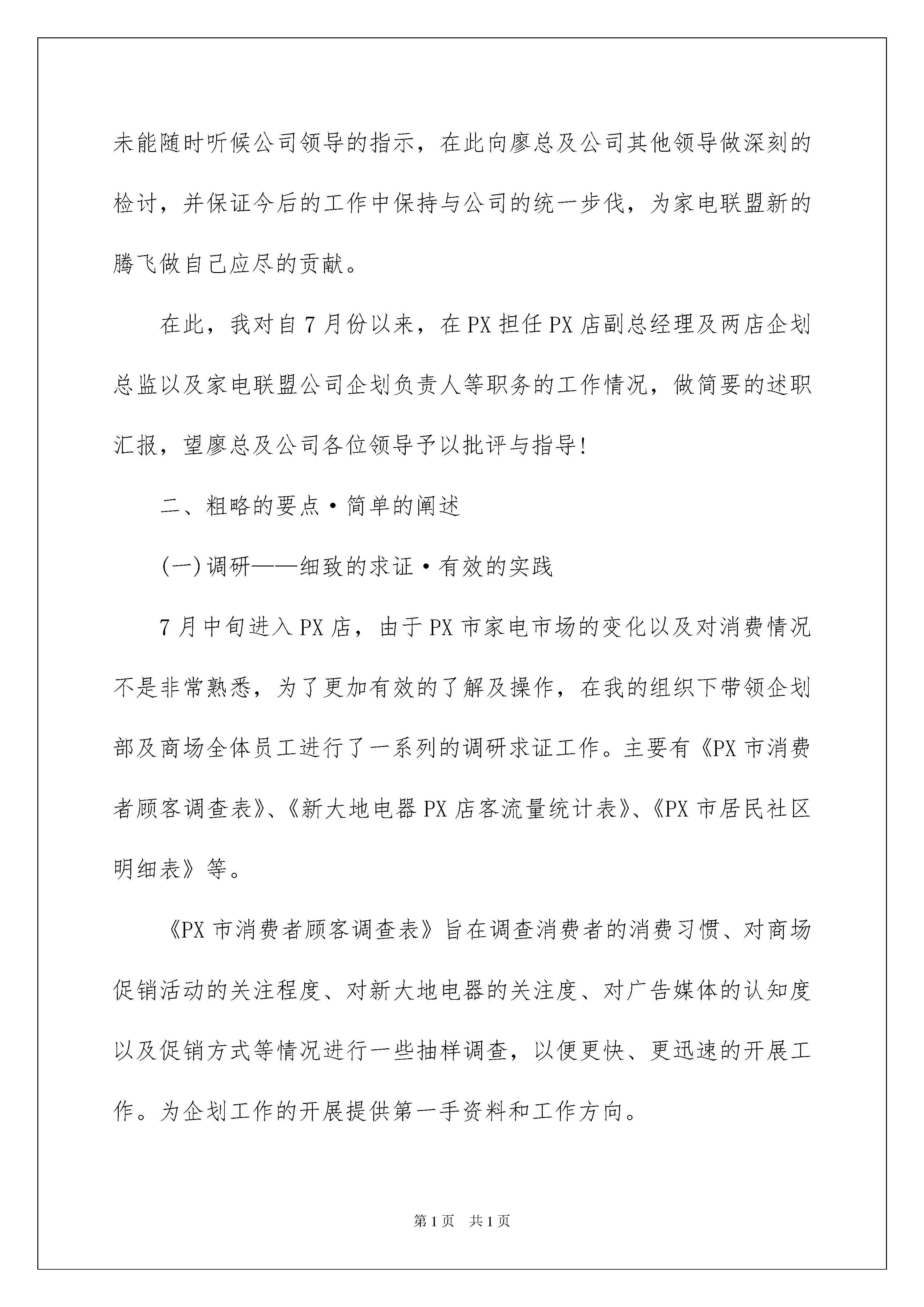 未能随时听候公司领导的指示，在此向廖总及公司其他领导做深刻的检讨，并保证今后的工作中保持与公司的统一步伐，为家电联盟新的腾飞做自己应尽的贡献。

在此，我对自7月份以来，在PX担任PX店副总经理及两店企划总监以及家电联盟公司企划负责人等职务的工作情况，做简要的述职汇报，望廖总及公司各位领导予以批评与指导!

二、粗略的要点·简单的阐述

(一)调研——细致的求证·有效的实践

7月中旬进入PX店，由于PX市家电市场的变化以及对消费情况不是非常熟悉，为了更加有效的了解及操作，在我的组织下带领企划部及商场全体员工进行了一系列的调研求证工作。主要有《PX市消费者顾客调查表》、《新大地电器PX店客流量统计表》、《PX市居民社区明细表》等。

《PX市消费者顾客调查表》旨在调查消费者的消费习惯、对商场促销活动的关注程度、对新大地电器的关注度、对广告媒体的认知度以及促销方式等情况进行一些抽样调查，以便更快、更迅速的开展工作。为企划工作的开展提供第一手资料和工作方向。

第1页 共1页